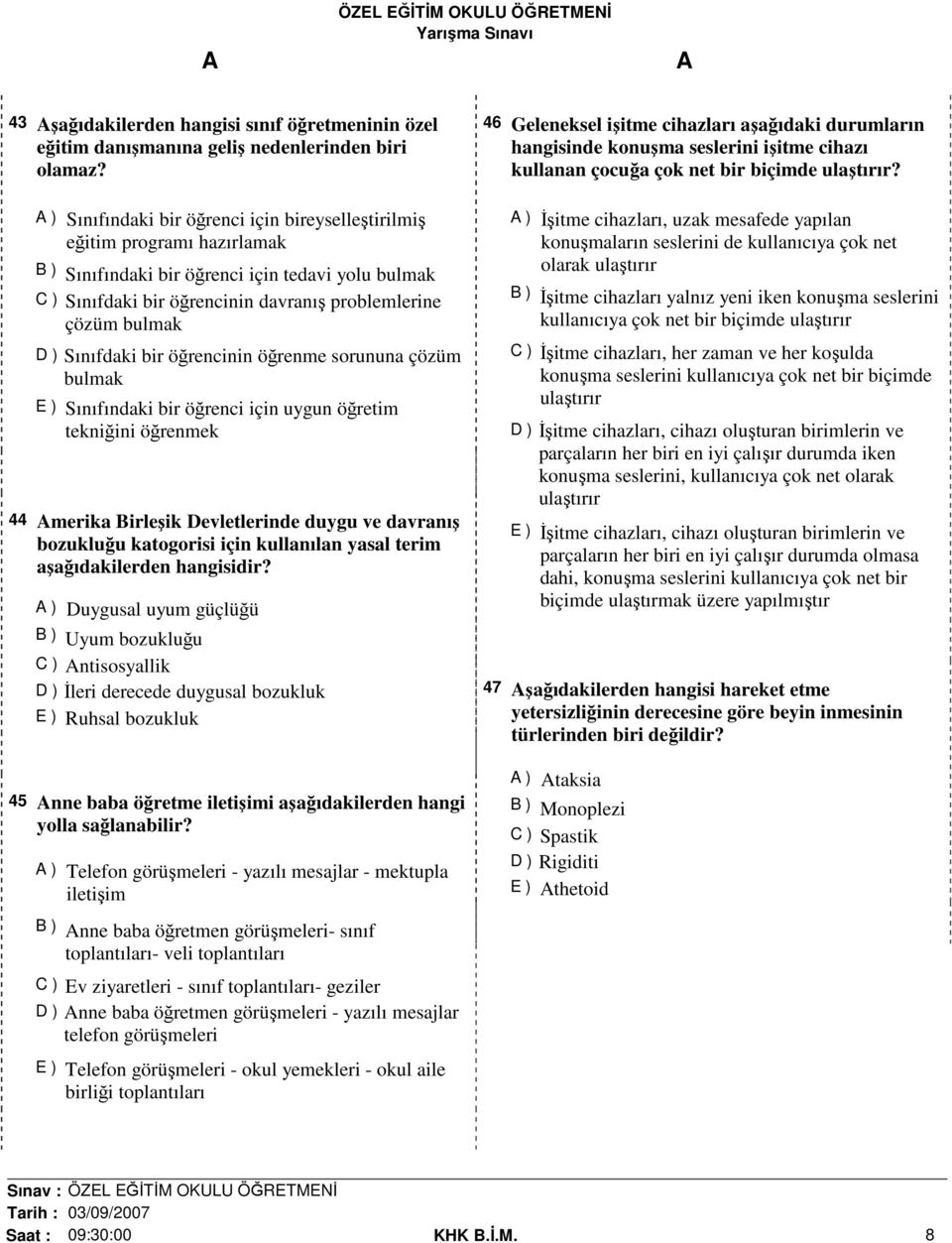 ÖZEL EĞİTİM OKULU ÖĞRETMENİ
Yarışma Sınavı

A

A

43 Aşağıdakilerden hangisi sınıf öğretmeninin özel eğitim danışmanına geliş nedenlerinden biri olamaz?

A ) Sınıfındaki bir öğrenci için bireyselleştirilmiş eğitim programı hazırlamak

B ) Sınıfındaki bir öğrenci için tedavi yolu bulmak

C ) Sınıfdaki bir öğrencinin davranış problemlerine çözüm bulmak

D ) Sınıfdaki bir öğrencinin öğrenme sorununa çözüm bulmak

E ) Sınıfındaki bir öğrenci için uygun öğretim tekniğini öğrenmek

44 Amerika Birleşik Devletlerinde duygu ve davranış bozukluğu katogorisi için kullanılan yasal terim aşağıdakilerden hangisidir?

A ) Duygusal uyum güçlüğü

B ) Uyum bozukluğu

C ) Antisosyallik

D ) İleri derecede duygusal bozukluk

E ) Ruhsal bozukluk

45 Anne baba öğretme iletişimi aşağıdakilerden hangi yolla sağlanabilir?

A ) Telefon görüşmeleri - yazılı mesajlar - mektupla iletişim

B ) Anne baba öğretmen görüşmeleri- sınıf toplantıları- veli toplantıları

C ) Ev ziyaretleri - sınıf toplantıları- geziler

D ) Anne baba öğretmen görüşmeleri - yazılı mesajlar telefon görüşmeleri

E ) Telefon görüşmeleri - okul yemekleri - okul aile birliği toplantıları

46 Geleneksel işitme cihazları aşağıdaki durumların hangisinde konuşma seslerini işitme cihazı kullanan çocuğa çok net bir biçimde ulaştırır?

A ) İşitme cihazları, uzak mesafede yapılan konuşmaların seslerini de kullanıcıya çok net olarak ulaştırır

B ) İşitme cihazları yalnız yeni iken konuşma seslerini kullanıcıya çok net bir biçimde ulaştırır

C ) İşitme cihazları, her zaman ve her koşulda konuşma seslerini kullanıcıya çok net bir biçimde ulaştırır

D ) İşitme cihazları, cihazı oluşturan birimlerin ve parçaların her biri en iyi çalışır durumda iken konuşma seslerini, kullanıcıya çok net olarak ulaştırır

E ) İşitme cihazları, cihazı oluşturan birimlerin ve parçaların her biri en iyi çalışır durumda olmasa dahi, konuşma seslerini kullanıcıya çok net bir biçimde ulaştırmak üzere yapılmıştır

47 Aşağıdakilerden hangisi hareket etme yetersizliğinin derecesine göre beyin inmesinin türlerinden biri değildir?

A ) Ataksia

B ) Monoplezi

C ) Spastik

D ) Rigiditi

E ) Athetoid

Sınav : ÖZEL EĞİTİM OKULU ÖĞRETMENİ
Tarih : 03/09/2007
Saat : 09:30:00
KHK B.İ.M.
8